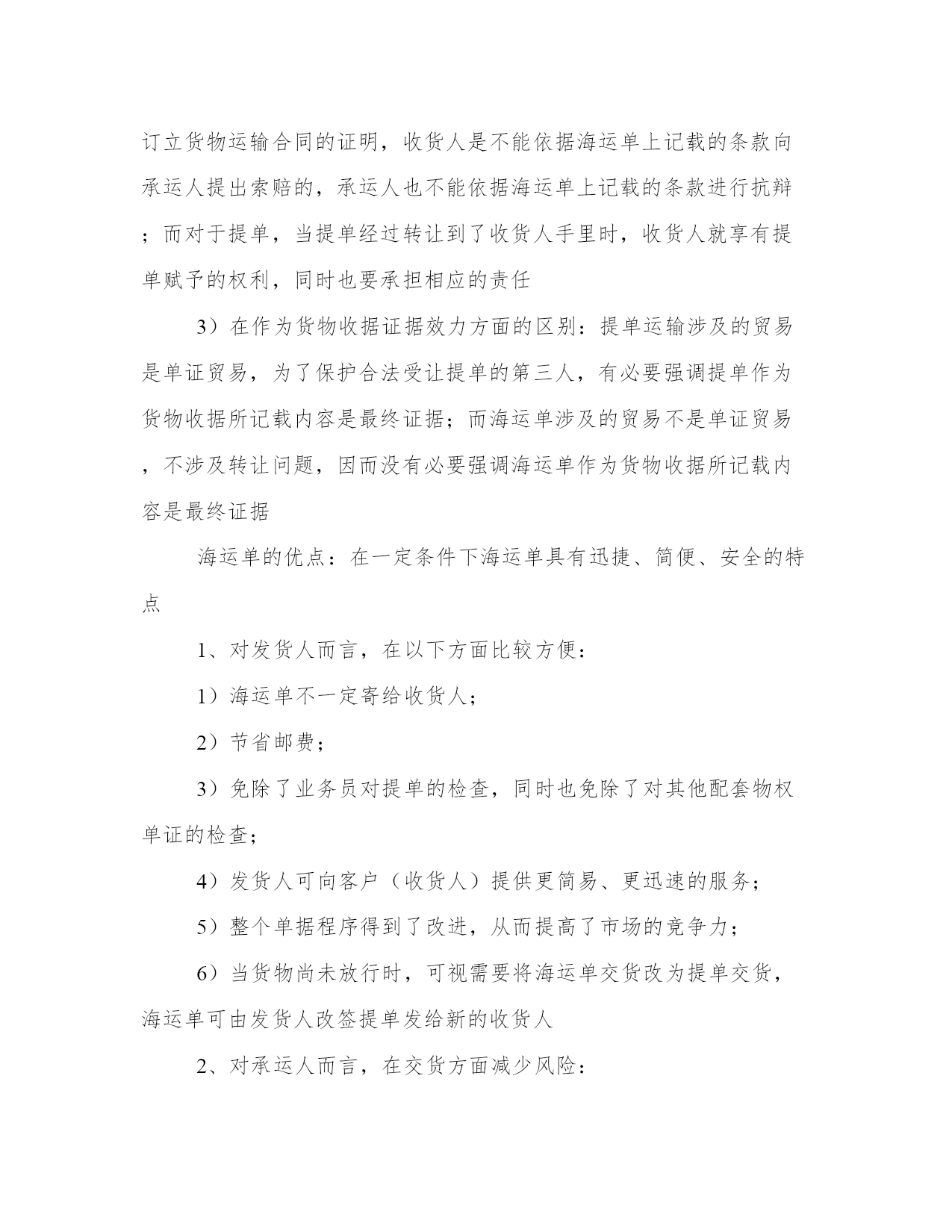 订立货物运输合同的证明，收货人是不能依据海运单上记载的条款向承运人提出索赔的，承运人也不能依据海运单上记载的条款进行抗辩；而对于提单，当提单经过转让到了收货人手里时，收货人就享有提单赋予的权利，同时也要承担相应的责任

3）在作为货物收据证据效力方面的区别：提单运输涉及的贸易是单证贸易，为了保护合法受让提单的第三人，有必要强调提单作为货物收据所记载内容是最终证据；而海运单涉及的贸易不是单证贸易，不涉及转让问题，因而没有必要强调海运单作为货物收据所记载内容是最终证据

海运单的优点：在一定条件下海运单具有迅捷、简便、安全的特点

1、对发货人而言，在以下方面比较方便：

1）海运单不一定寄给收货人；

2）节省邮费；

3）免除了业务员对提单的检查，同时也免除了对其他配套物权单证的检查；

4）发货人可向客户（收货人）提供更简易、更迅速的服务；

5）整个单据程序得到了改进，从而提高了市场的竞争力；

6）当货物尚未放行时，可视需要将海运单交货改为提单交货，海运单可由发货人改签提单发给新的收货人

2、对承运人而言，在交货方面减少风险：